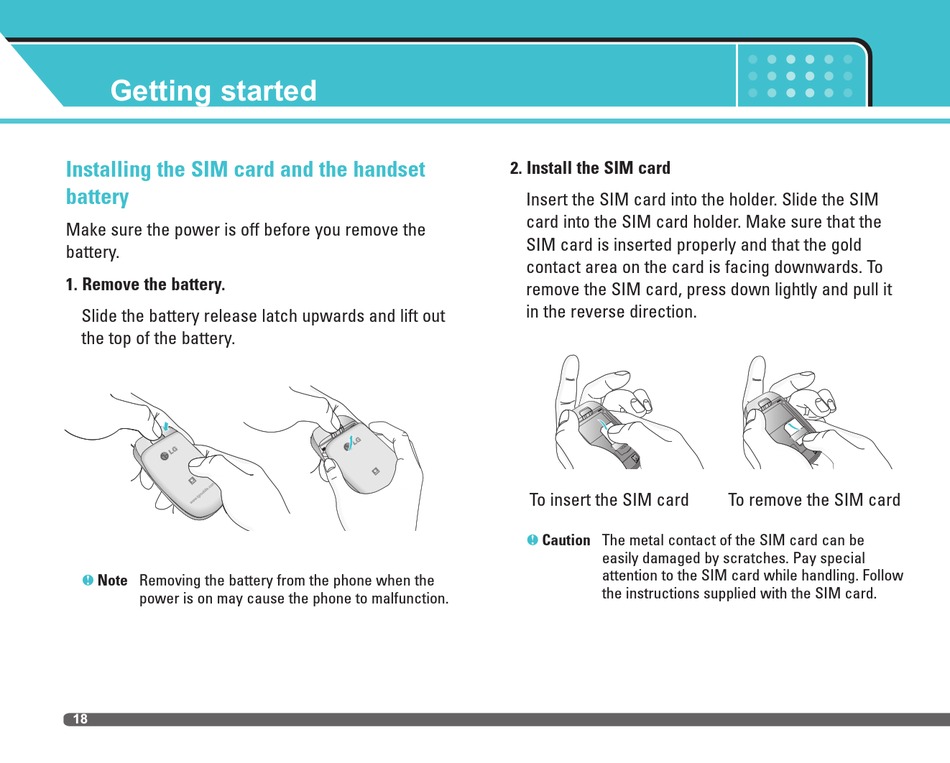 Getting started

Installing the SIM card and the handset battery

Make sure the power is off before you remove the battery.

1. Remove the battery.

Slide the battery release latch upwards and lift out the top of the battery.

LG

LG

Note Removing the battery from the phone when the power is on may cause the phone to malfunction.

2. Install the SIM card

Insert the SIM card into the holder. Slide the SIM card into the SIM card holder. Make sure that the SIM card is inserted properly and that the gold contact area on the card is facing downwards. To remove the SIM card, press down lightly and pull it in the reverse direction.

To insert the SIM card

To remove the SIM card

Caution The metal contact of the SIM card can be easily damaged by scratches. Pay special attention to the SIM card while handling. Follow the instructions supplied with the SIM card.

18